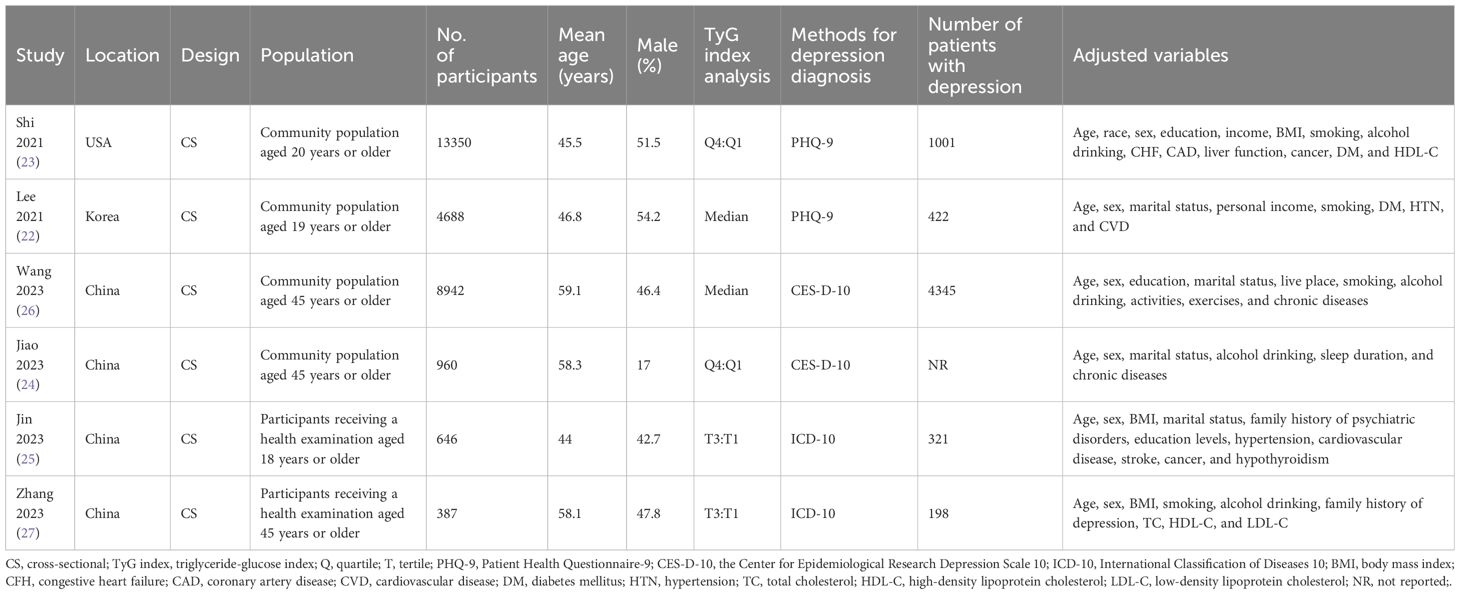 | Study | Location | Design | Population | No. of participants | Mean age (years) | Male (%) | TyG index analysis | Methods for depression diagnosis | Number of patients with depression | Adjusted variables |
|---|---|---|---|---|---|---|---|---|---|---|
| Shi 2021 (23) | USA | CS | Community population aged 20 years or older | 13350 | 45.5 | 51.5 | Q4:Q1 | PHQ-9 | 1001 | Age, race, sex, education, income, BMI, smoking, alcohol drinking, CHF, CAD, liver function, cancer, DM, and HDL-C |
| Lee 2021 (22) | Korea | CS | Community population aged 19 years or older | 4688 | 46.8 | 54.2 | Median | PHQ-9 | 422 | Age, sex, marital status, personal income, smoking, DM, HTN, and CVD |
| Wang 2023 (26) | China | CS | Community population aged 45 years or older | 8942 | 59.1 | 46.4 | Median | CES-D-10 | 4345 | Age, sex, education, marital status, live place, smoking, alcohol drinking, activities, exercises, and chronic diseases |
| Jiao 2023 (24) | China | CS | Community population aged 45 years or older | 960 | 58.3 | 17 | Q4:Q1 | CES-D-10 | NR | Age, sex, marital status, alcohol drinking, sleep duration, and chronic diseases |
| Jin 2023 (25) | China | CS | Participants receiving a health examination aged 18 years or older | 646 | 44 | 42.7 | T3:T1 | ICD-10 | 321 | Age, sex, BMI, marital status, family history of psychiatric disorders, education levels, hypertension, cardiovascular disease, stroke, cancer, and hypothyroidism |
| Zhang 2023 (27) | China | CS | Participants receiving a health examination aged 45 years or older | 387 | 58.1 | 47.8 | T3:T1 | ICD-10 | 198 | Age, sex, BMI, smoking, alcohol drinking, family history of depression, TC, HDL-C, and LDL-C |

CS, cross-sectional; TyG index, triglyceride-glucose index; Q, quartile; T, tertile; PHQ-9, Patient Health Questionnaire-9; CES-D-10, the Center for Epidemiological Research Depression Scale 10; ICD-10, International Classification of Diseases 10; BMI, body mass index; CFH, congestive heart failure; CAD, coronary artery disease; CVD, cardiovascular disease; DM, diabetes mellitus; HTN, hypertension; TC, total cholesterol; HDL-C, high-density lipoprotein cholesterol; LDL-C, low-density lipoprotein cholesterol; NR, not reported;.